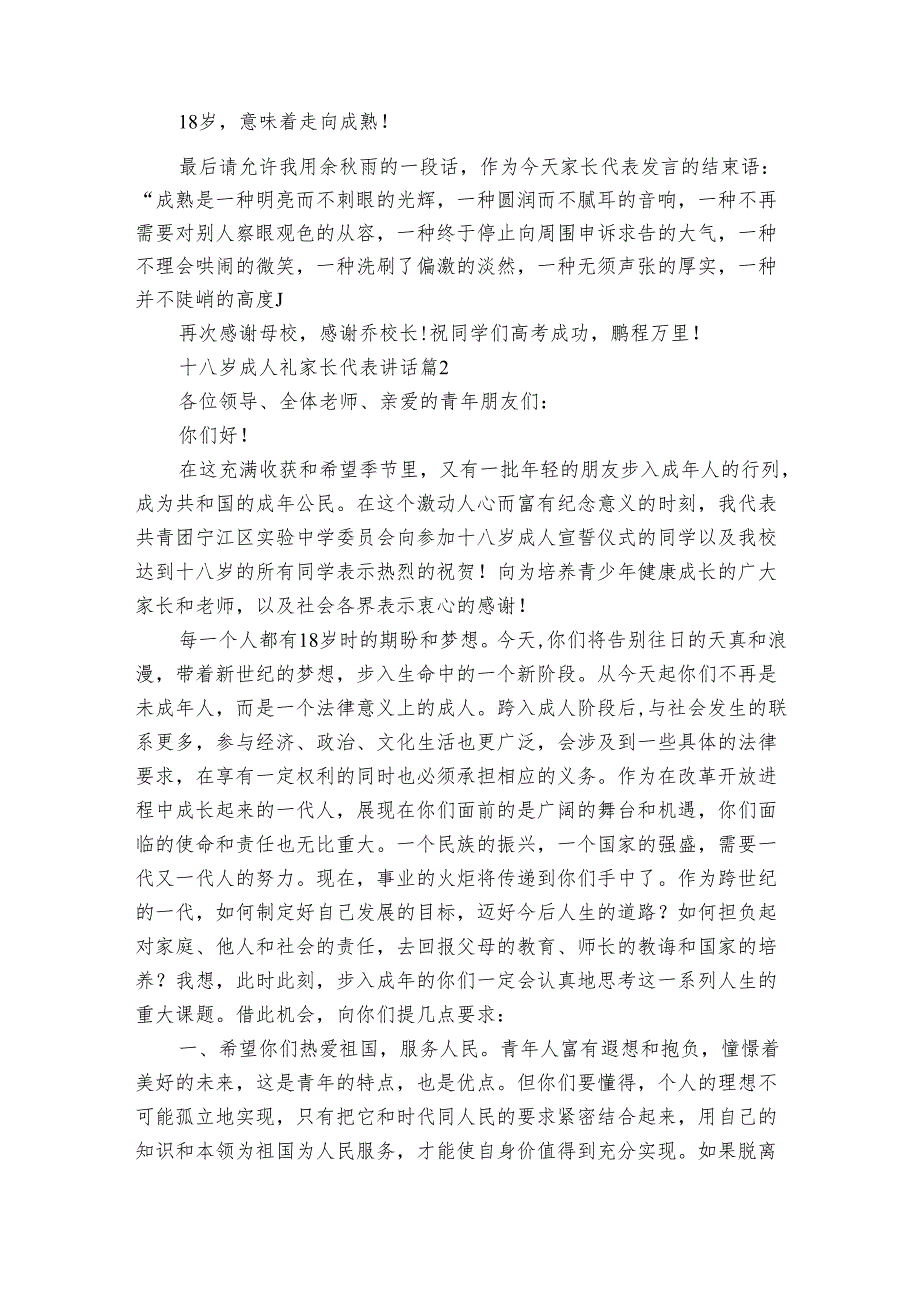 18岁，意味着走向成熟！

最后请允许我用余秋雨的一段话，作为今天家长代表发言的结束语：“成熟是一种明亮而不刺眼的光辉，一种圆润而不腻耳的音响，一种不再需要对别人察眼观色的从容，一种终于停止向周围申诉求告的大气，一种不理会哄闹的微笑，一种洗刷了偏激的淡然，一种无须声张的厚实，一种并不陡峭的高度J

再次感谢母校，感谢乔校长！祝同学们高考成功，鹏程万里！

十八岁成人礼家长代表讲话篇2

各位领导、全体老师、亲爱的青年朋友们：

你们好！

在这充满收获和希望季节里，又有一批年轻的朋友步入成年人的行列，成为共和国的成年公民。在这个激动人心而富有纪念意义的时刻，我代表共青团宁江区实验中学委员会向参加十八岁成人宣誓仪式的同学以及我校达到十八岁的所有同学表示热烈的祝贺！向为培养青少年健康成长的广大家长和老师，以及社会各界表示衷心的感谢！

每一个人都有18岁时的期盼和梦想。今天,你们将告别往日的天真和浪漫，带着新世纪的梦想，步入生命中的一个新阶段。从今天起你们不再是未成年人，而是一个法律意义上的成人。跨入成人阶段后,与社会发生的联系更多，参与经济、政治、文化生活也更广泛，会涉及到一些具体的法律要求，在享有一定权利的同时也必须承担相应的义务。作为在改革开放进程中成长起来的一代人，展现在你们面前的是广阔的舞台和机遇，你们面临的使命和责任也无比重大。一个民族的振兴，一个国家的强盛，需要一代又一代人的努力。现在，事业的火炬将传递到你们手中了。作为跨世纪的一代，如何制定好自己发展的目标，迈好今后人生的道路？如何担负起对家庭、他人和社会的责任，去回报父母的教育、师长的教诲和国家的培养？我想，此时此刻，步入成年的你们一定会认真地思考这一系列人生的重大课题。借此机会，向你们提几点要求：

一、希望你们热爱祖国，服务人民。青年人富有遐想和抱负，憧憬着美好的未来，这是青年的特点，也是优点。但你们要懂得，个人的理想不可能孤立地实现，只有把它和时代同人民的要求紧密结合起来，用自己的知识和本领为祖国为人民服务，才能使自身价值得到充分实现。如果脱离